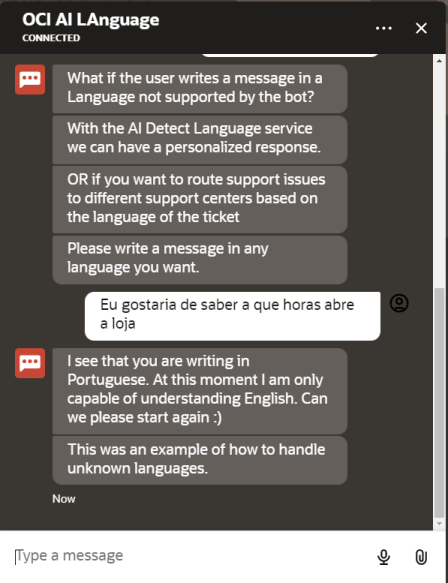 OCI AI LAnguage
CONNECTED

What if the user writes a message in a Language not supported by the bot?

With the AI Detect Language service we can have a personalized response.

OR if you want to route support issues to different support centers based on the language of the ticket

Please write a message in any language you want.

Eu gostaria de saber a que horas abre a loja

I see that you are writing in Portuguese. At this moment I am only capable of understanding English. Can we please start again :)

This was an example of how to handle unknown languages.

Now

Type a message